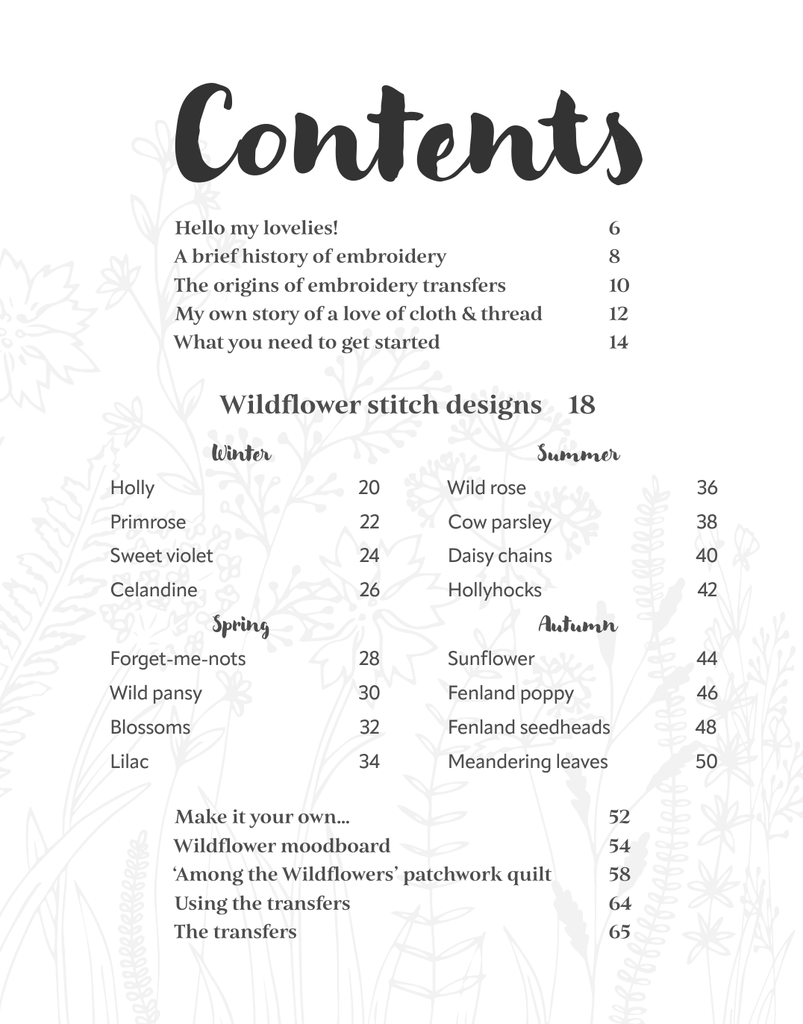 Contents

Hello my lovelies! 6
A brief history of embroidery 8
The origins of embroidery transfers 10
My own story of a love of cloth & thread 12
What you need to get started 14

Wildflower stitch designs 18

Winter
Holly 20
Primrose 22
Sweet violet 24
Celandine 26

Spring
Forget-me-nots 28
Wild pansy 30
Blossoms 32
Lilac 34

Summer
Wild rose 36
Cow parsley 38
Daisy chains 40
Hollyhocks 42

Autumn
Sunflower 44
Fenland poppy 46
Fenland seedheads 48
Meandering leaves 50

Make it your own... 52
Wildflower moodboard 54
'Among the Wildflowers' patchwork quilt 58
Using the transfers 64
The transfers 65